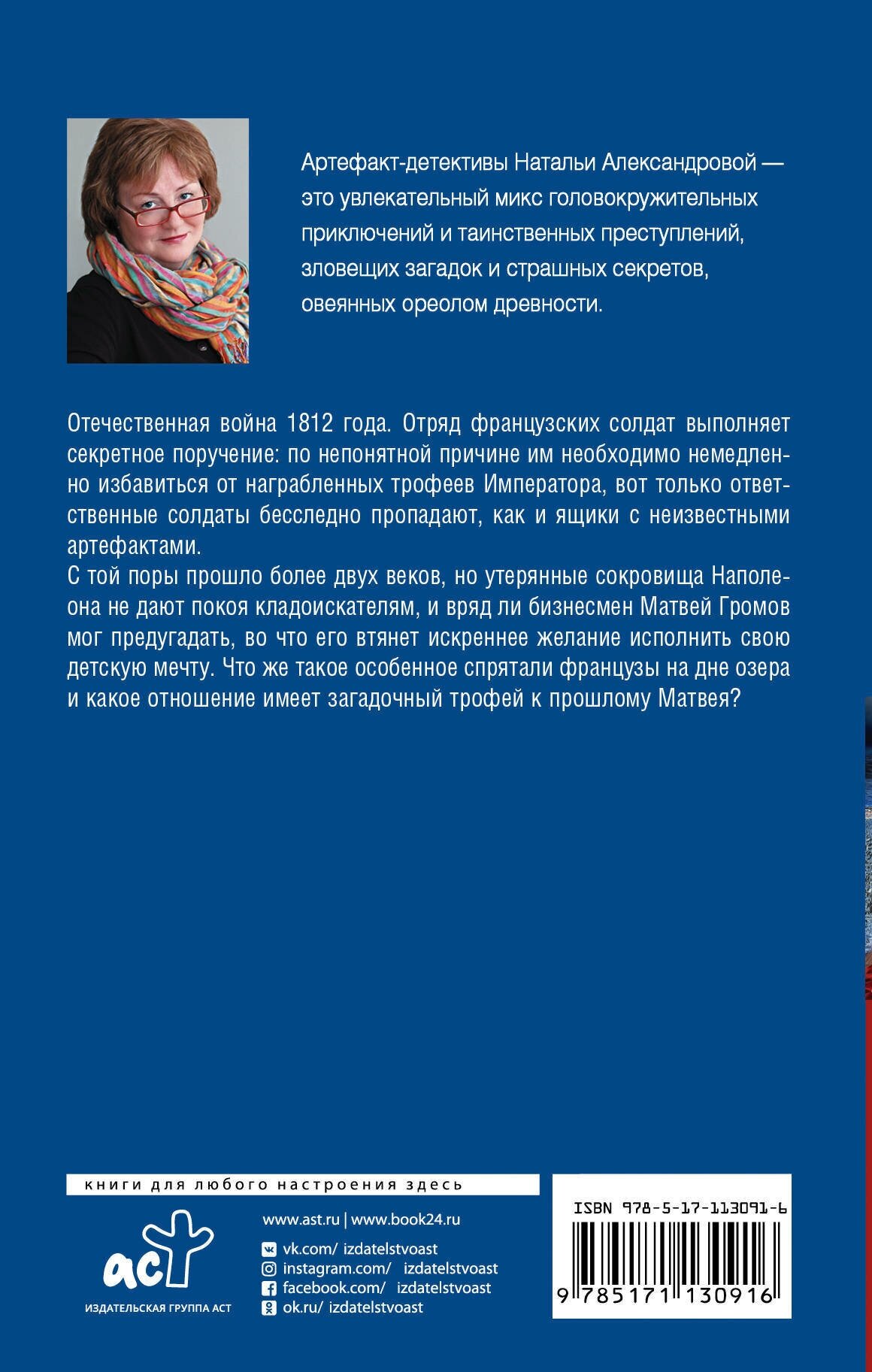 Артефакт-детективы Натальи Александровой — это увлекательный микс головокружительных приключений и таинственных преступлений, зловещих загадок и страшных секретов, овеянных ореолом древности.

Отечественная война 1812 года. Отряд французских солдат выполняет секретное поручение: по непонятной причине им необходимо немедленно избавиться от награбленных трофеев Императора, вот только ответственные солдаты бесследно пропадают, как и ящики с неизвестными артефактами.
С той поры прошло более двух веков, но утерянные сокровища Наполеона не дают покоя кладоискателям, и вряд ли бизнесмен Матвей Громов мог предугадать, во что его втянет искреннее желание исполнить свою детскую мечту. Что же такое особенное спрятали французы на дне озера и какое отношение имеет загадочный трофей к прошлому Матвея?

книги для любого настроения здесь

аст
ИЗДАТЕЛЬСКАЯ ГРУППА АСТ

www.ast.ru | www.book24.ru
vk.com/ izdatelstvoast
instagram.com/ izdatelstvoast
facebook.com/ izdatelstvoast
ok.ru/ izdatelstvoast

ISBN 978-5-17-113091-6
9 785171 130916